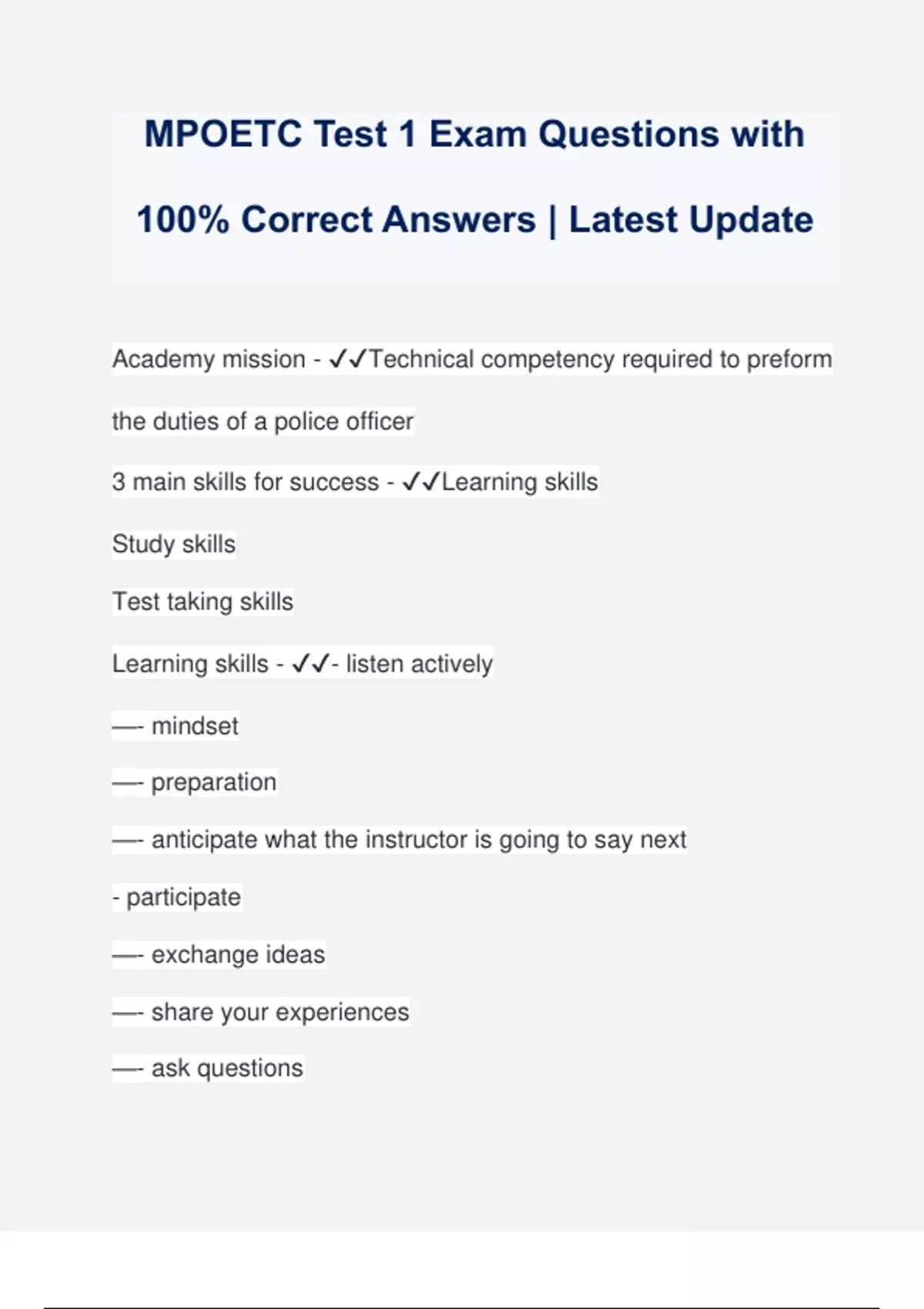 MPOETC Test 1 Exam Questions with 100% Correct Answers | Latest Update

Academy mission - ✓✓Technical competency required to preform the duties of a police officer

3 main skills for success - ✓✓Learning skills

Study skills

Test taking skills

Learning skills - ✓✓- listen actively

—- mindset

—- preparation

—- anticipate what the instructor is going to say next

- participate

—- exchange ideas

—- share your experiences

—- ask questions